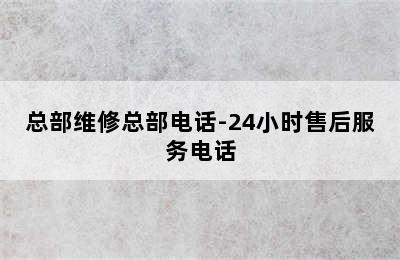 总部维修总部电话-24小时售后服务电话